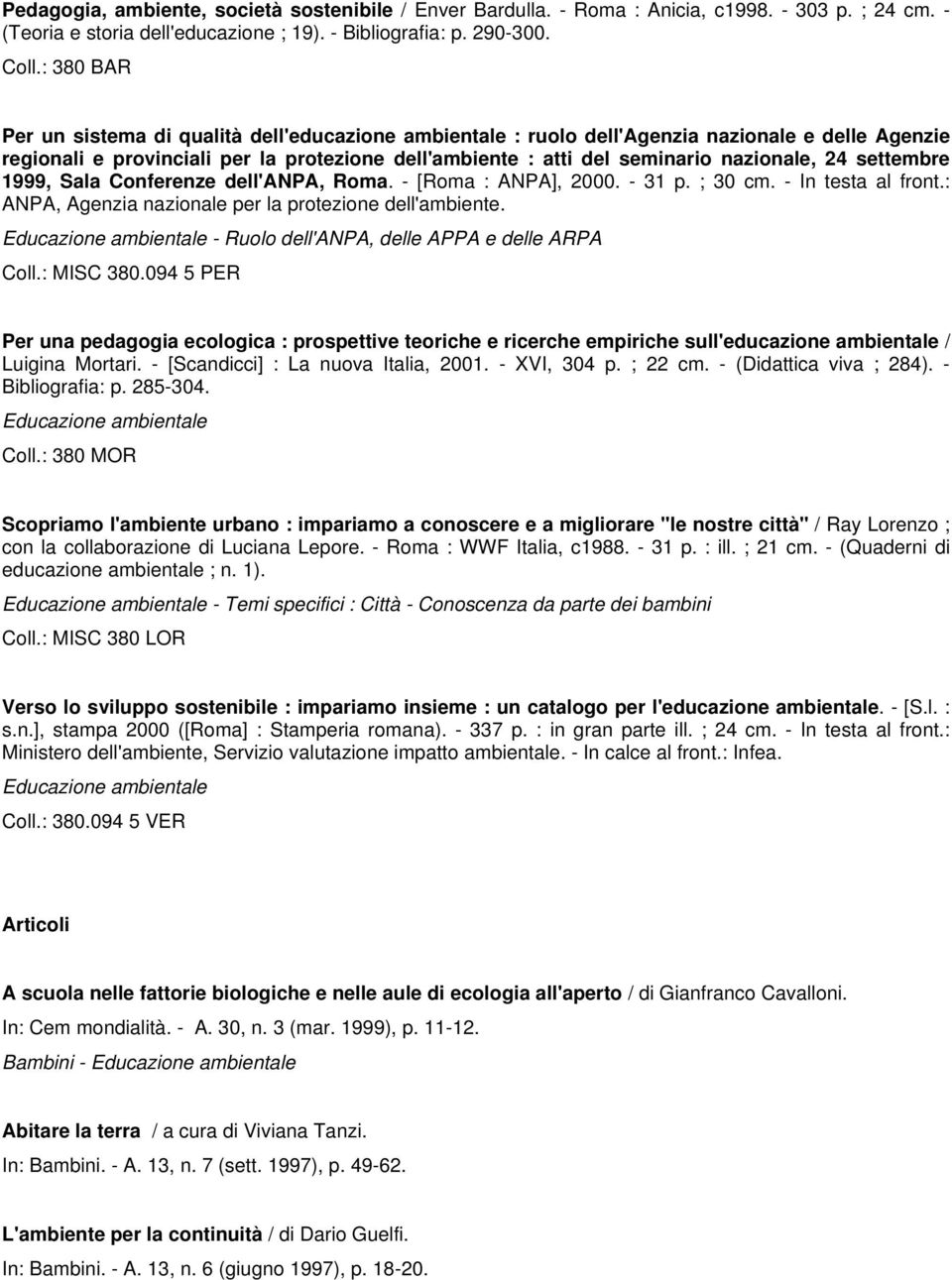 Pedagogia, ambiente, società sostenibile / Enver Bardulla. - Roma : Anicia, c1998. - 303 p. ; 24 cm. - (Teoria e storia dell'educazione ; 19). - Bibliografia: p. 290-300.

Coll.: 380 BAR

Per un sistema di qualità dell'educazione ambientale : ruolo dell'Agenzia nazionale e delle Agenzie regionali e provinciali per la protezione dell'ambiente : atti del seminario nazionale, 24 settembre 1999, Sala Conferenze dell'ANPA, Roma. - [Roma : ANPA], 2000. - 31 p. ; 30 cm. - In testa al front.: ANPA, Agenzia nazionale per la protezione dell'ambiente.

Educazione ambientale - Ruolo dell'ANPA, delle APPA e delle ARPA

Coll.: MISC 380.094 5 PER

Per una pedagogia ecologica : prospettive teoriche e ricerche empiriche sull'educazione ambientale / Luigina Mortari. - [Scandicci] : La nuova Italia, 2001. - XVI, 304 p. ; 22 cm. - (Didattica viva ; 284). - Bibliografia: p. 285-304.

Educazione ambientale

Coll.: 380 MOR

Scopriamo l'ambiente urbano : impariamo a conoscere e a migliorare "le nostre città" / Ray Lorenzo ; con la collaborazione di Luciana Lepore. - Roma : WWF Italia, c1988. - 31 p. : ill. ; 21 cm. - (Quaderni di educazione ambientale ; n. 1).

Educazione ambientale - Temi specifici : Città - Conoscenza da parte dei bambini

Coll.: MISC 380 LOR

Verso lo sviluppo sostenibile : impariamo insieme : un catalogo per l'educazione ambientale. - [S.l. : s.n.], stampa 2000 ([Roma] : Stamperia romana). - 337 p. : in gran parte ill. ; 24 cm. - In testa al front.: Ministero dell'ambiente, Servizio valutazione impatto ambientale. - In calce al front.: Infea.

Educazione ambientale

Coll.: 380.094 5 VER

Articoli

A scuola nelle fattorie biologiche e nelle aule di ecologia all'aperto / di Gianfranco Cavalloni.

In: Cem mondialità. - A. 30, n. 3 (mar. 1999), p. 11-12.

Bambini - Educazione ambientale

Abitare la terra / a cura di Viviana Tanzi.

In: Bambini. - A. 13, n. 7 (sett. 1997), p. 49-62.

L'ambiente per la continuità / di Dario Guelfi.

In: Bambini. - A. 13, n. 6 (giugno 1997), p. 18-20.